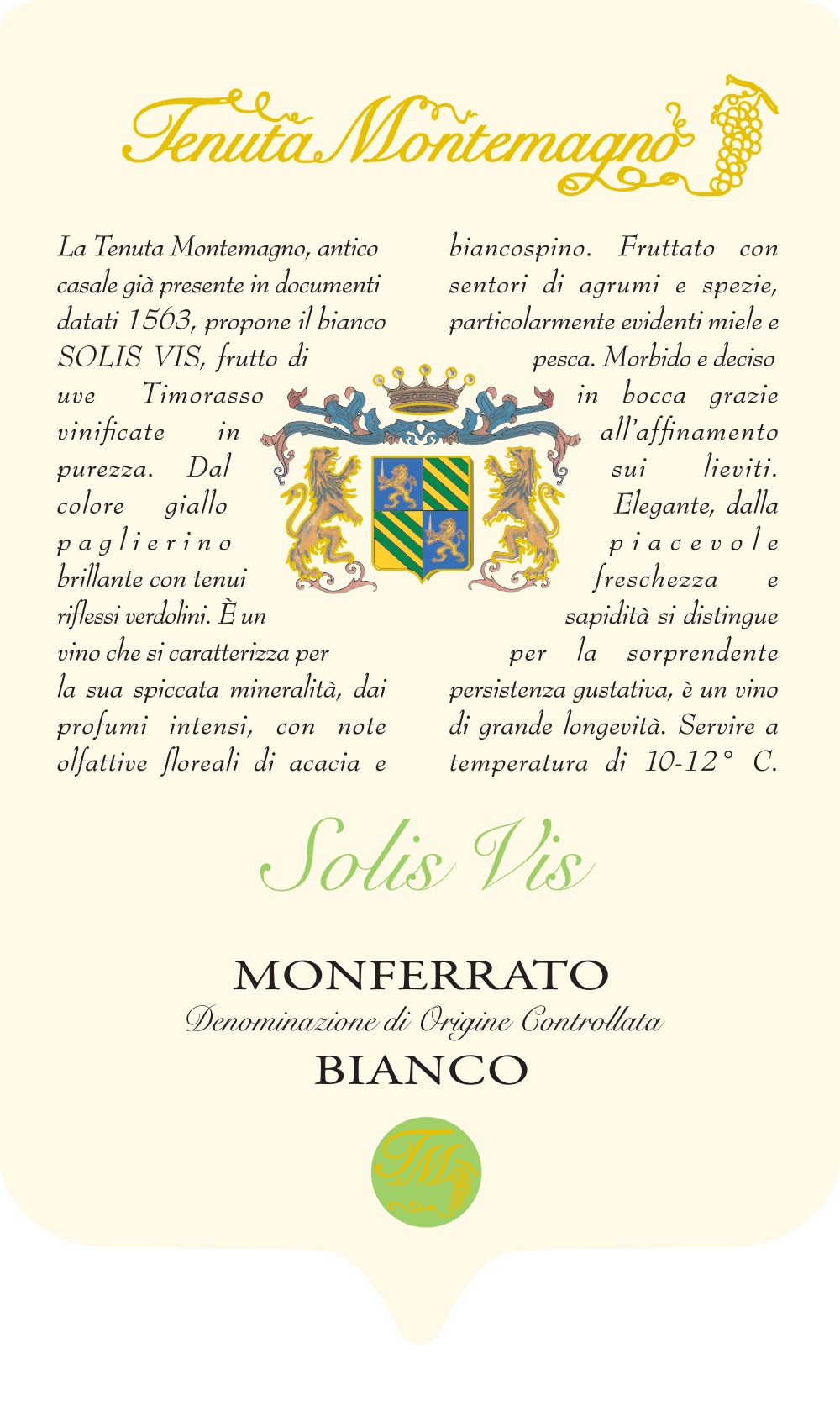 Tenuta Montemagno

La Tenuta Montemagno, antico casale già presente in documenti datati 1563, propone il bianco SOLIS VIS, frutto di uve Timorasso vinificate in purezza. Dal colore giallo paglierino brillante con tenui riflessi verdolini. È un vino che si caratterizza per la sua spiccata mineralità, dai profumi intensi, con note olfattive floreali di acacia e biancospino. Fruttato con sentori di agrumi e spezie, particolarmente evidenti miele e pesca. Morbido e deciso in bocca grazie all'affinamento sui lieviti. Elegante, dalla piacevole freschezza e sapidità si distingue per la sorprendente persistenza gustativa, è un vino di grande longevità. Servire a temperatura di 10-12° C.

Solis Vis

MONFERRATO
Denominazione di Origine Controllata
BIANCO

TM